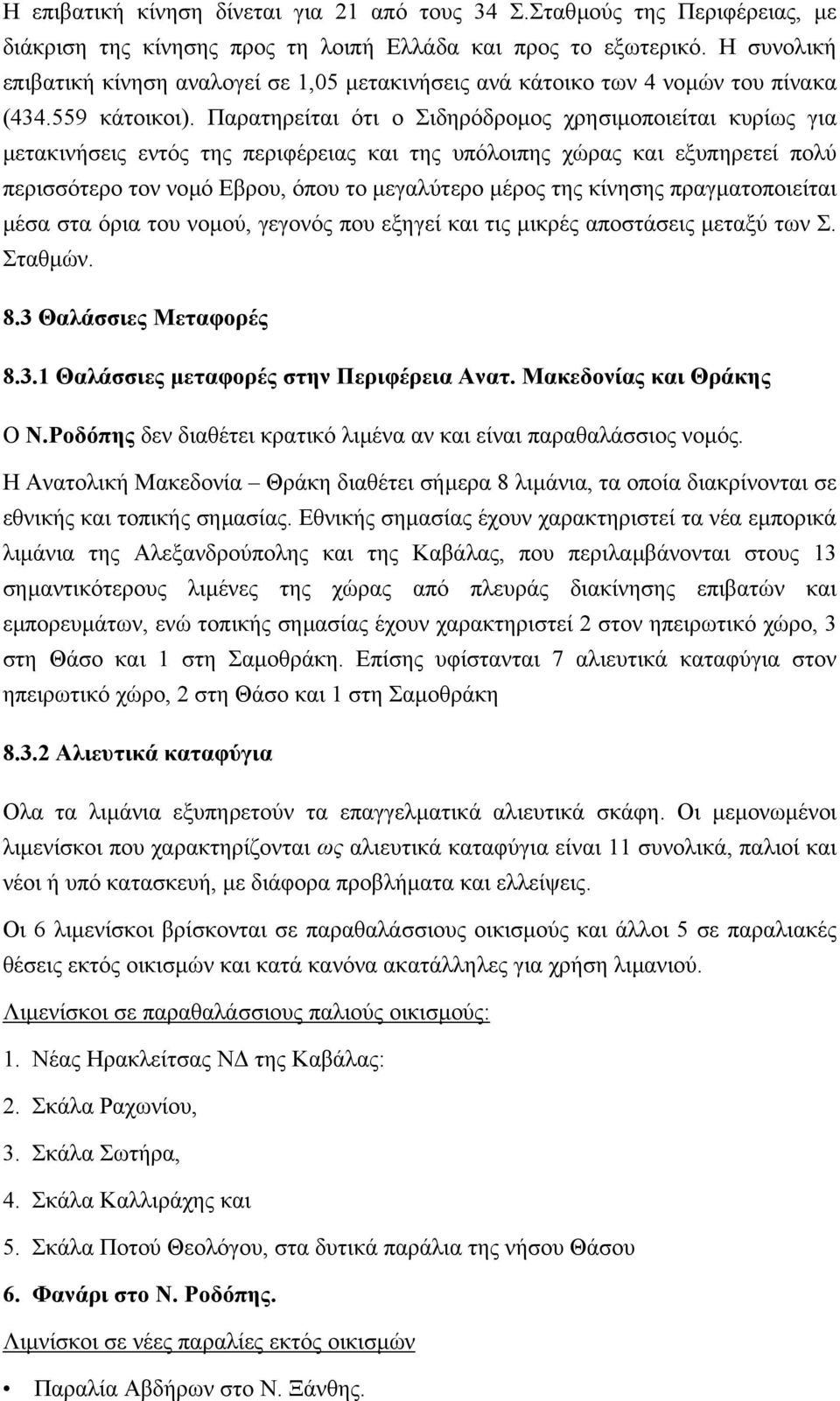 Η επιβατική κίνηση δίνεται για 21 από τους 34 Σ.Σταθμούς της Περιφέρειας, με διάκριση της κίνησης προς τη λοιπή Ελλάδα και προς το εξωτερικό. Η συνολική επιβατική κίνηση αναλογεί σε 1,05 μετακινήσεις ανά κάτοικο των 4 νομών του πίνακα (434.559 κάτοικοι). Παρατηρείται ότι ο Σιδηρόδρομος χρησιμοποιείται κυρίως για μετακινήσεις εντός της περιφέρειας και της υπόλοιπης χώρας και εξυπηρετεί πολύ περισσότερο τον νομό Εβρου, όπου το μεγαλύτερο μέρος της κίνησης πραγματοποιείται μέσα στα όρια του νομού, γεγονός που εξηγεί και τις μικρές αποστάσεις μεταξύ των Σ. Σταθμών.

8.3 Θαλάσσιες Μεταφορές

8.3.1 Θαλάσσιες μεταφορές στην Περιφέρεια Ανατ. Μακεδονίας και Θράκης

Ο Ν.Ροδόπης δεν διαθέτει κρατικό λιμένα αν και είναι παραθαλάσσιος νομός.

Η Ανατολική Μακεδονία – Θράκη διαθέτει σήμερα 8 λιμάνια, τα οποία διακρίνονται σε εθνικής και τοπικής σημασίας. Εθνικής σημασίας έχουν χαρακτηριστεί τα νέα εμπορικά λιμάνια της Αλεξανδρούπολης και της Καβάλας, που περιλαμβάνονται στους 13 σημαντικότερους λιμένες της χώρας από πλευράς διακίνησης επιβατών και εμπορευμάτων, ενώ τοπικής σημασίας έχουν χαρακτηριστεί 2 στον ηπειρωτικό χώρο, 3 στη Θάσο και 1 στη Σαμοθράκη. Επίσης υφίστανται 7 αλιευτικά καταφύγια στον ηπειρωτικό χώρο, 2 στη Θάσο και 1 στη Σαμοθράκη

8.3.2 Αλιευτικά καταφύγια

Ολα τα λιμάνια εξυπηρετούν τα επαγγελματικά αλιευτικά σκάφη. Οι μεμονωμένοι λιμενίσκοι που χαρακτηρίζονται ως αλιευτικά καταφύγια είναι 11 συνολικά, παλιοί και νέοι ή υπό κατασκευή, με διάφορα προβλήματα και ελλείψεις.

Οι 6 λιμενίσκοι βρίσκονται σε παραθαλάσσιους οικισμούς και άλλοι 5 σε παραλιακές θέσεις εκτός οικισμών και κατά κανόνα ακατάλληλες για χρήση λιμανιού.

Λιμενίσκοι σε παραθαλάσσιους παλιούς οικισμούς:

1. Νέας Ηρακλείτσας ΝΔ της Καβάλας:

2. Σκάλα Ραχωνίου,

3. Σκάλα Σωτήρα,

4. Σκάλα Καλλιράχης και

5. Σκάλα Ποτού Θεολόγου, στα δυτικά παράλια της νήσου Θάσου

6. Φανάρι στο Ν. Ροδόπης.

Λιμινίσκοι σε νέες παραλίες εκτός οικισμών

• Παραλία Αβδήρων στο Ν. Ξάνθης.